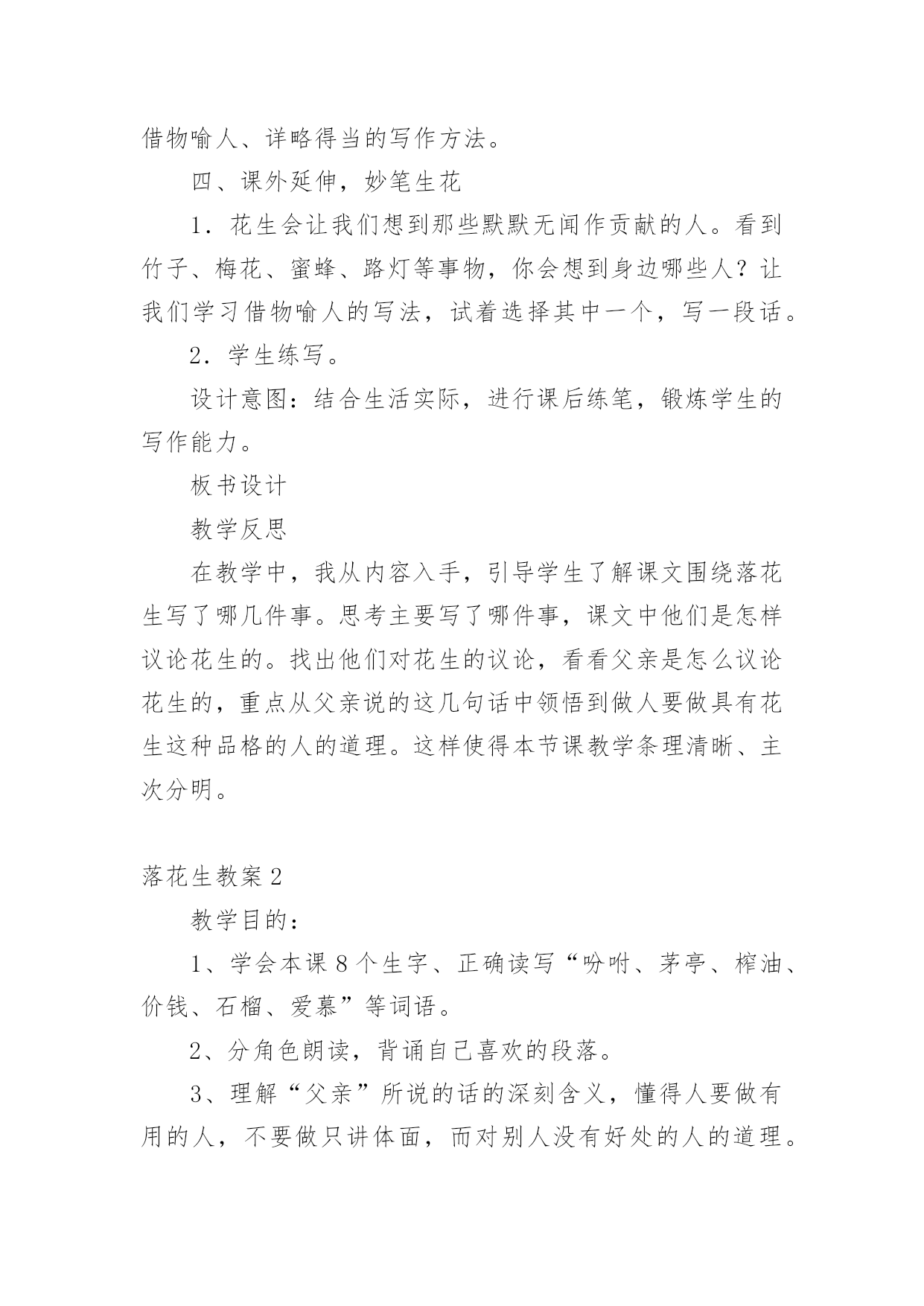 借物喻人、详略得当的写作方法。

四、课外延伸，妙笔生花

1．花生会让我们想到那些默默无闻作贡献的人。看到竹子、梅花、蜜蜂、路灯等事物，你会想到身边哪些人？让我们学习借物喻人的写法，试着选择其中一个，写一段话。

2．学生练写。

设计意图：结合生活实际，进行课后练笔，锻炼学生的写作能力。

板书设计

教学反思

在教学中，我从内容入手，引导学生了解课文围绕落花生写了哪几件事。思考主要写了哪件事，课文中他们是怎样议论花生的。找出他们对花生的议论，看看父亲是怎么议论花生的，重点从父亲说的这几句话中领悟到做人要做具有花生这种品格的人的道理。这样使得本节课教学条理清晰、主次分明。

落花生教案2

教学目的：

1、学会本课8个生字、正确读写“吩咐、茅亭、榨油、价钱、石榴、爱慕”等词语。

2、分角色朗读，背诵自己喜欢的段落。

3、理解“父亲”所说的话的深刻含义，懂得人要做有用的人，不要做只讲体面，而对别人没有好处的人的道理。